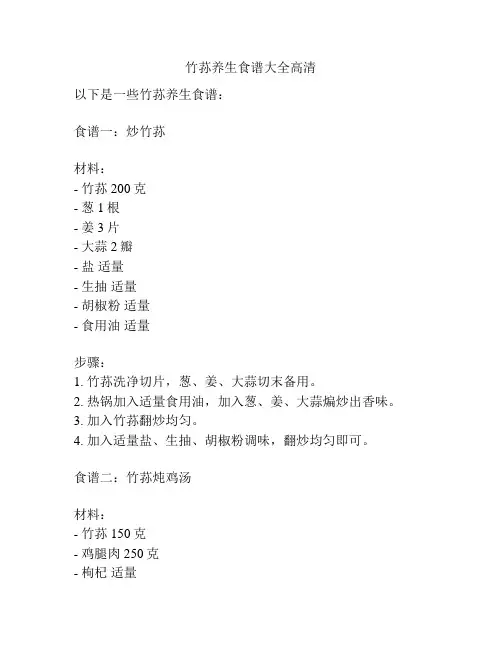 竹荪养生食谱大全高清

以下是一些竹荪养生食谱：

食谱一：炒竹荪

材料：
- 竹荪 200 克
- 葱 1 根
- 姜 3 片
- 大蒜 2 瓣
- 盐 适量
- 生抽 适量
- 胡椒粉 适量
- 食用油 适量

步骤：
1. 竹荪洗净切片，葱、姜、大蒜切末备用。
2. 热锅加入适量食用油，加入葱、姜、大蒜煸炒出香味。
3. 加入竹荪翻炒均匀。
4. 加入适量盐、生抽、胡椒粉调味，翻炒均匀即可。

食谱二：竹荪炖鸡汤

材料：
- 竹荪 150 克
- 鸡腿肉 250 克
- 枸杞 适量